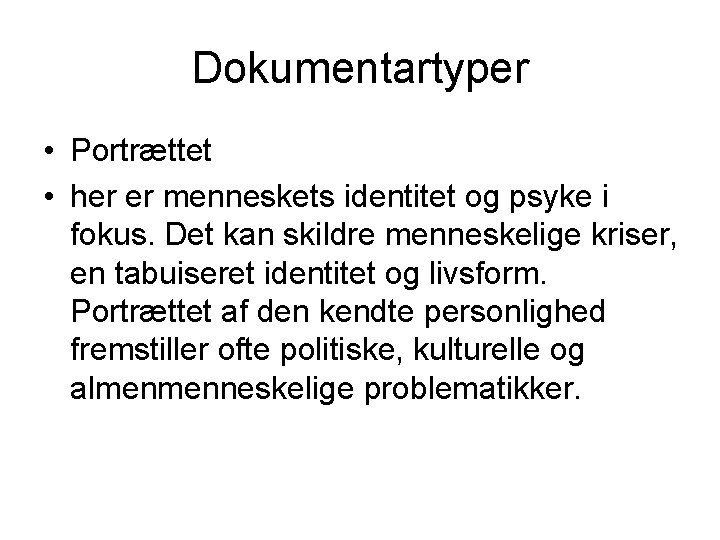 Dokumentartyper

• Portrættet
• her er menneskets identitet og psyke i fokus. Det kan skildre menneskelige kriser, en tabuiseret identitet og livsform. Portrættet af den kendte personlighed fremstiller ofte politiske, kulturelle og almenmenneskelige problematikker.